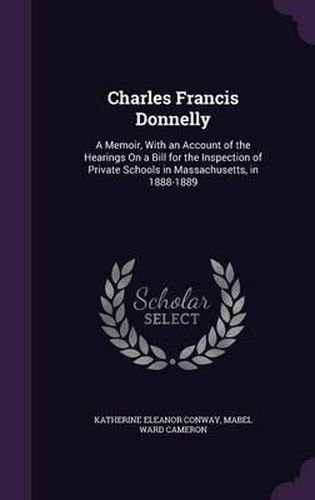 Charles Francis Donnelly

A Memoir, With an Account of the Hearings On a Bill for the Inspection of Private Schools in Massachusetts, in 1888-1889

Scholar SELECT

KATHERINE ELEANOR CONWAY, MABEL WARD CAMERON